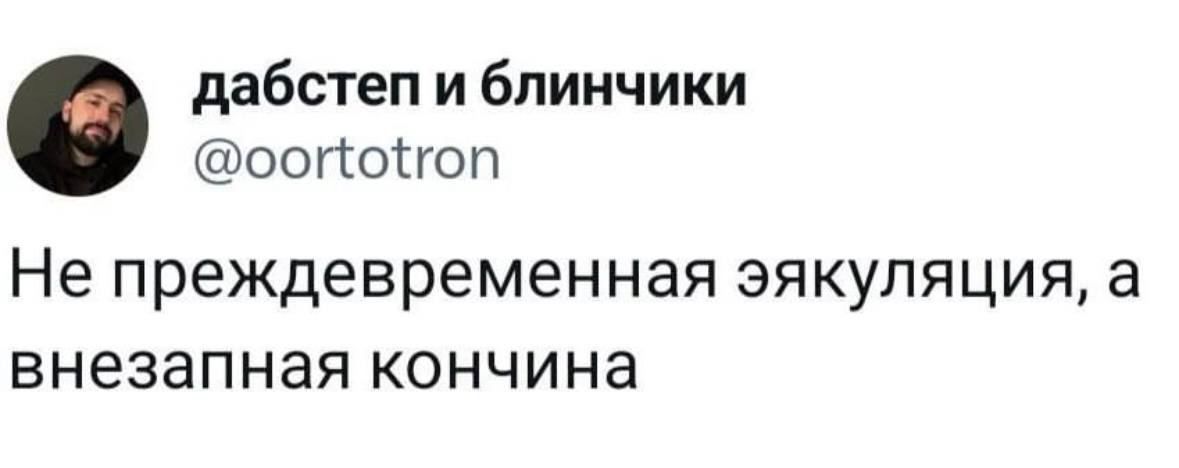 дабстеп и блинчики
@oortotron

Не преждевременная эякуляция, а внезапная кончина